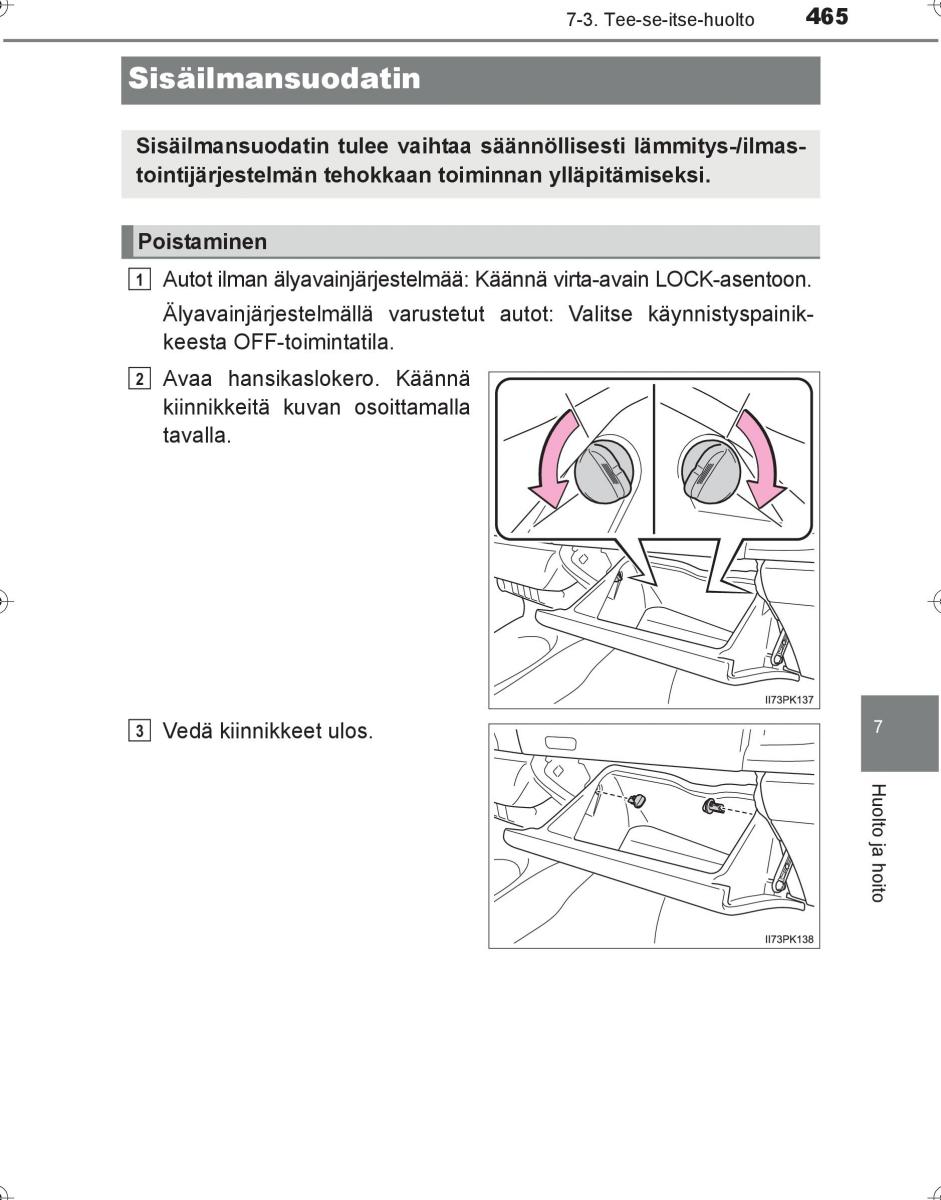 7-3. Tee-se-itse-huolto 465

Sisäilmansuodatin

Sisäilmansuodatin tulee vaihtaa säännöllisesti lämmitys-/ilmastointijärjestelmän tehokkaan toiminnan ylläpitämiseksi.

Poistaminen

1 Autot ilman älyavainjärjestelmää: Käännä virta-avain LOCK-asentoon.

Älyavainjärjestelmällä varustetut autot: Valitse käynnistyspainikkeesta OFF-toimintatila.

2 Avaa hansikaslokero. Käännä kiinnikkeitä kuvan osoittamalla tavalla.

II73PK137

3 Vedä kiinnikkeet ulos.

II73PK138

7

Huolto ja hoito